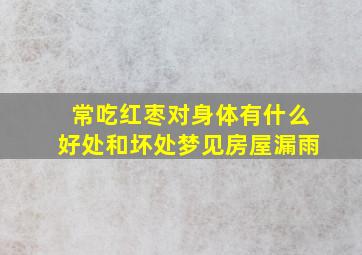 常吃红枣对身体有什么好处和坏处梦见房屋漏雨